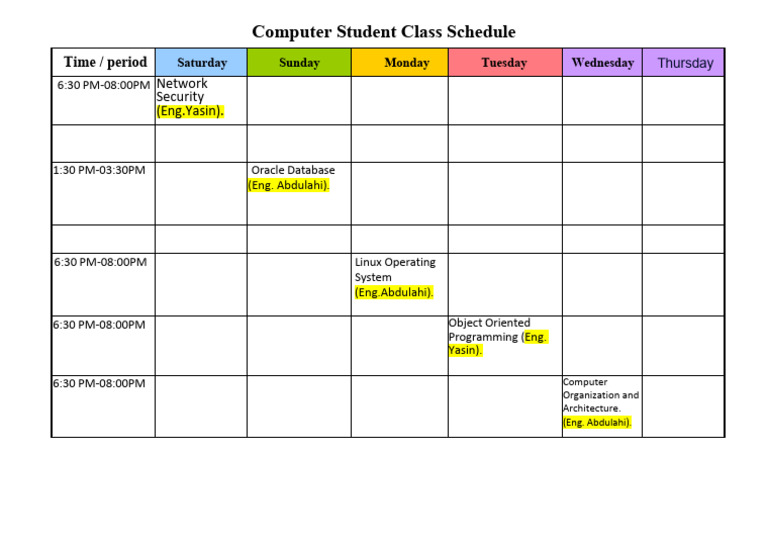 Computer Student Class Schedule

| Time / period | Saturday | Sunday | Monday | Tuesday | Wednesday | Thursday |
|---|---|---|---|---|---|---|
| 6:30 PM-08:00PM | Network Security (Eng.Yasin). | | | | | |
| | | | | | | |
| 1:30 PM-03:30PM | | Oracle Database (Eng. Abdulahi). | | | | |
| | | | | | | |
| 6:30 PM-08:00PM | | | Linux Operating System (Eng.Abdulahi). | | | |
| 6:30 PM-08:00PM | | | | Object Oriented Programming (Eng. Yasin). | | |
| 6:30 PM-08:00PM | | | | | Computer Organization and Architecture. (Eng. Abdulahi). | |